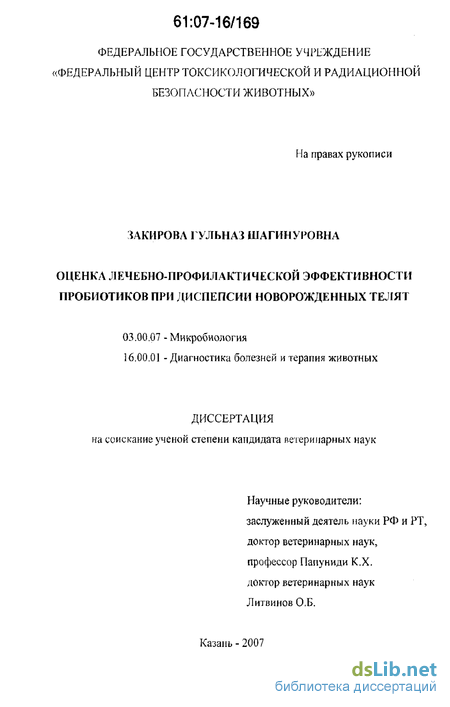 61:07-16/169

ФЕДЕРАЛЬНОЕ ГОСУДАРСТВЕННОЕ УЧРЕЖДЕНИЕ «ФЕДЕРАЛЬНЫЙ ЦЕНТР ТОКСИКОЛОГИЧЕСКОЙ И РАДИАЦИОННОЙ БЕЗОПАСНОСТИ ЖИВОТНЫХ»

На правах рукописи

ЗАКИРОВА ГУЛЬНАЗ ШАГИНУРОВНА

ОЦЕНКА ЛЕЧЕБНО-ПРОФИЛАКТИЧЕСКОЙ ЭФФЕКТИВНОСТИ ПРОБИОТИКОВ ПРИ ДИСПЕПСИИ НОВОРОЖДЕННЫХ ТЕЛЯТ

03.00.07 - Микробиология
16.00.01 - Диагностика болезней и терапия животных

ДИССЕРТАЦИЯ
на соискание ученой степени кандидата ветеринарных наук

Научные руководители:
заслуженный деятель науки РФ и РТ,
доктор ветеринарных наук,
профессор Папуниди К.Х.
доктор ветеринарных наук
Литвинов О.Б.

Казань - 2007

dsLib.net
библиотека диссертаций